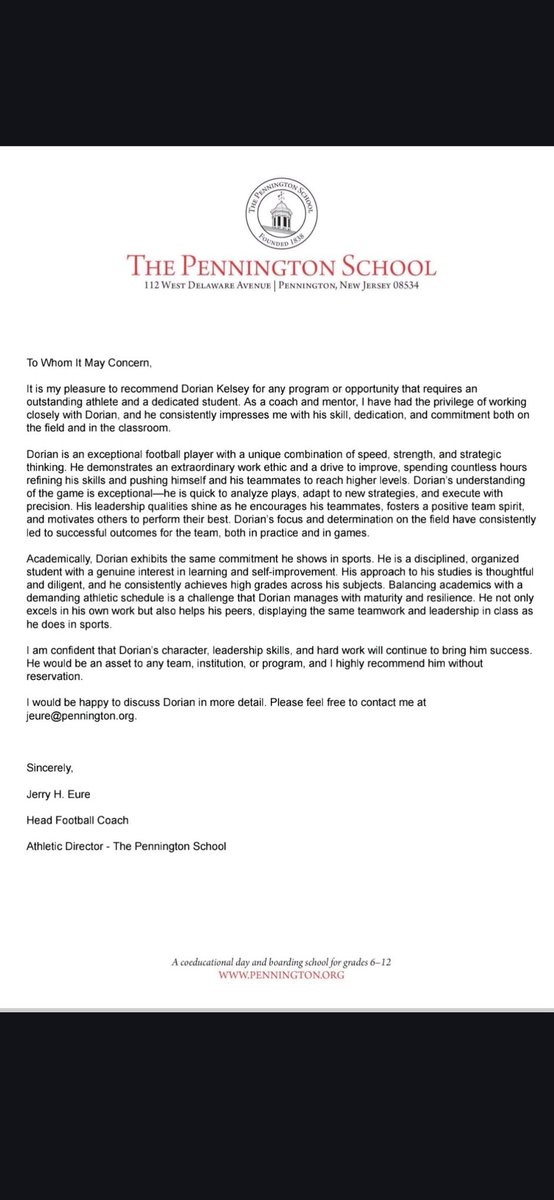 THE PENNINGTON SCHOOL
FOUNDED 1838

THE PENNINGTON SCHOOL
112 WEST DELAWARE AVENUE | PENNINGTON, NEW JERSEY 08534

To Whom It May Concern,

It is my pleasure to recommend Dorian Kelsey for any program or opportunity that requires an outstanding athlete and a dedicated student. As a coach and mentor, I have had the privilege of working closely with Dorian, and he consistently impresses me with his skill, dedication, and commitment both on the field and in the classroom.

Dorian is an exceptional football player with a unique combination of speed, strength, and strategic thinking. He demonstrates an extraordinary work ethic and a drive to improve, spending countless hours refining his skills and pushing himself and his teammates to reach higher levels. Dorian's understanding of the game is exceptional—he is quick to analyze plays, adapt to new strategies, and execute with precision. His leadership qualities shine as he encourages his teammates, fosters a positive team spirit, and motivates others to perform their best. Dorian's focus and determination on the field have consistently led to successful outcomes for the team, both in practice and in games.

Academically, Dorian exhibits the same commitment he shows in sports. He is a disciplined, organized student with a genuine interest in learning and self-improvement. His approach to his studies is thoughtful and diligent, and he consistently achieves high grades across his subjects. Balancing academics with a demanding athletic schedule is a challenge that Dorian manages with maturity and resilience. He not only excels in his own work but also helps his peers, displaying the same teamwork and leadership in class as he does in sports.

I am confident that Dorian's character, leadership skills, and hard work will continue to bring him success. He would be an asset to any team, institution, or program, and I highly recommend him without reservation.

I would be happy to discuss Dorian in more detail. Please feel free to contact me at jeure@pennington.org.

Sincerely,

Jerry H. Eure

Head Football Coach

Athletic Director - The Pennington School

A coeducational day and boarding school for grades 6–12
WWW.PENNINGTON.ORG